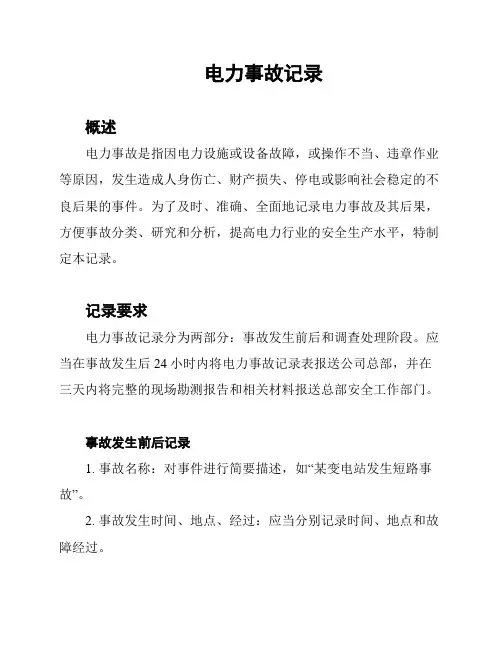 电力事故记录

概述

电力事故是指因电力设施或设备故障，或操作不当、违章作业等原因，发生造成人身伤亡、财产损失、停电或影响社会稳定的不良后果的事件。为了及时、准确、全面地记录电力事故及其后果，方便事故分类、研究和分析，提高电力行业的安全生产水平，特制定本记录。

记录要求

电力事故记录分为两部分：事故发生前后和调查处理阶段。应当在事故发生后 24 小时内将电力事故记录表报送公司总部，并在三天内将完整的现场勘测报告和相关材料报送总部安全工作部门。

事故发生前后记录

1. 事故名称：对事件进行简要描述，如“某变电站发生短路事故”。

2. 事故发生时间、地点、经过：应当分别记录时间、地点和故障经过。